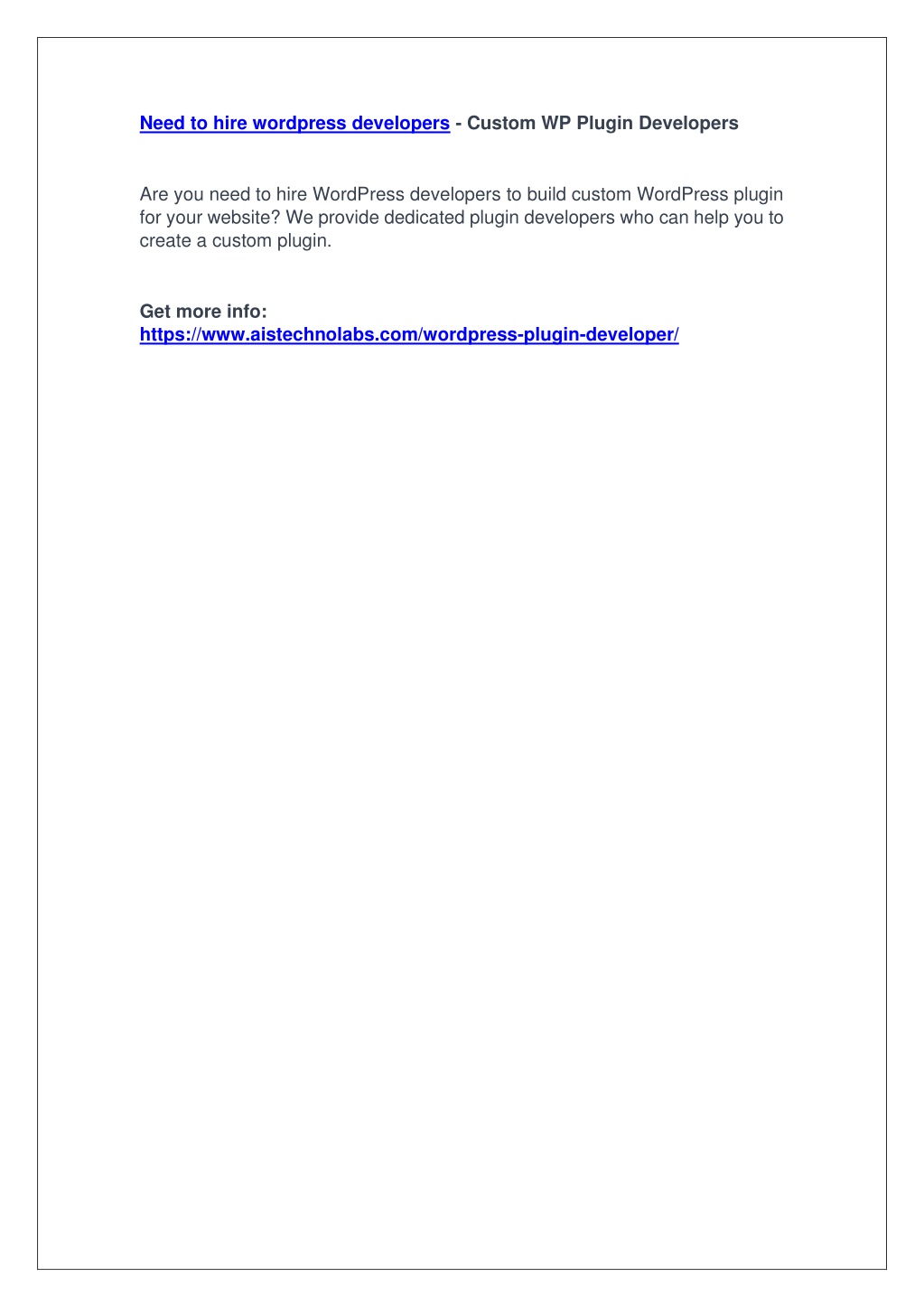 Need to hire wordpress developers - Custom WP Plugin Developers

Are you need to hire WordPress developers to build custom WordPress plugin for your website? We provide dedicated plugin developers who can help you to create a custom plugin.

Get more info:
https://www.aistechnolabs.com/wordpress-plugin-developer/